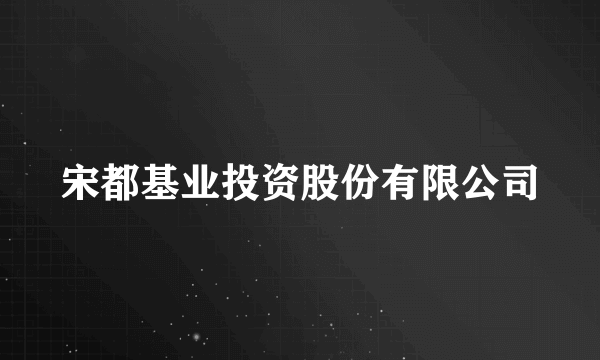 宋都基业投资股份有限公司